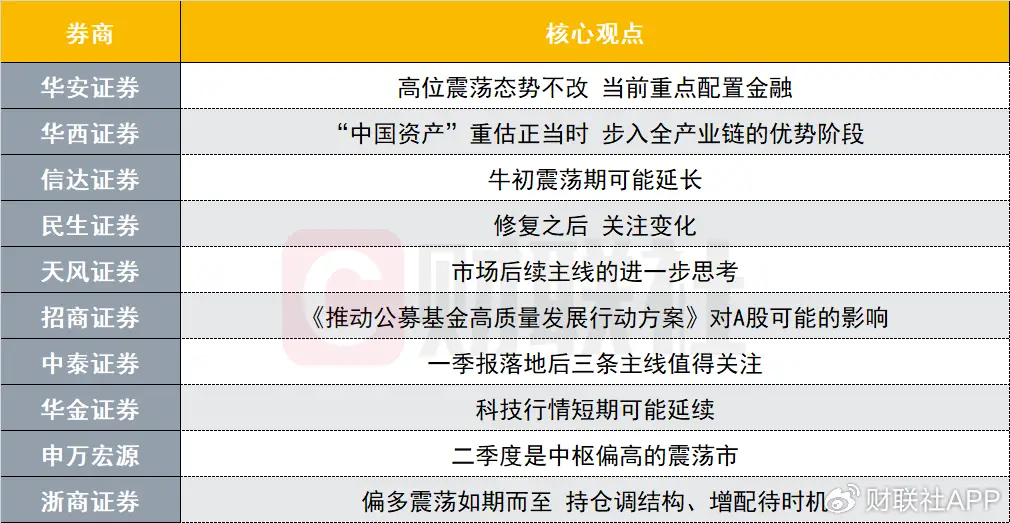 | 券商 | 核心观点 |
|---|---|
| 华安证券 | 高位震荡态势不改 当前重点配置金融 |
| 华西证券 | “中国资产”重估正当时 步入全产业链的优势阶段 |
| 信达证券 | 牛初震荡期可能延长 |
| 民生证券 | 修复之后 关注变化 |
| 天风证券 | 市场后续主线的进一步思考 |
| 招商证券 | 《推动公募基金高质量发展行动方案》对A股可能的影响 |
| 中泰证券 | 一季报落地后三条主线值得关注 |
| 华金证券 | 科技行情短期可能延续 |
| 申万宏源 | 二季度是中枢偏高的震荡市 |
| 浙商证券 | 偏多震荡如期而至 持仓调结构、增配待时机 |

财联社APP